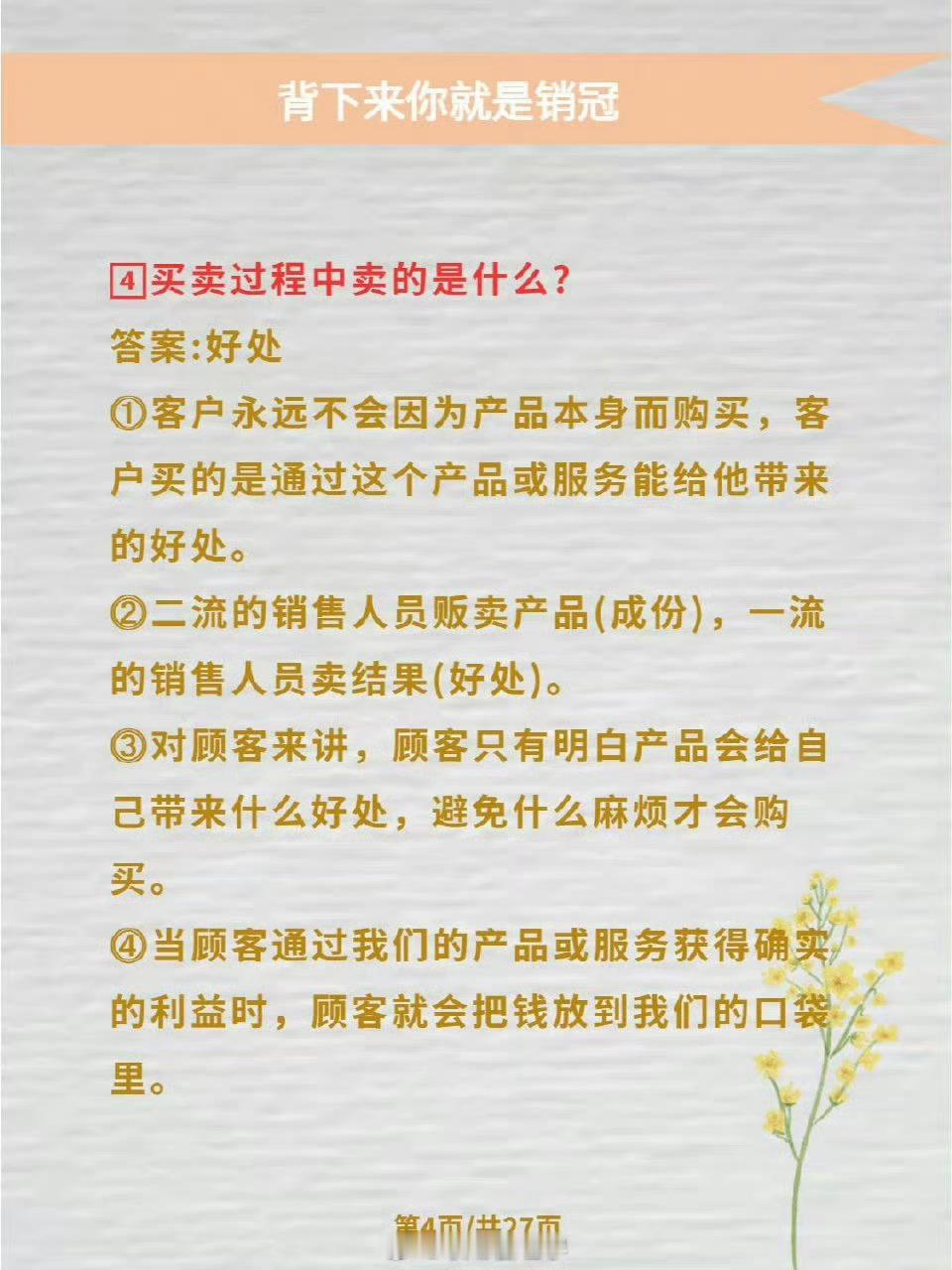 背下来你就是销冠

4买卖过程中卖的是什么？

答案:好处

①客户永远不会因为产品本身而购买，客户买的是通过这个产品或服务能给他带来的好处。

②二流的销售人员贩卖产品(成份)，一流的销售人员卖结果(好处)。

③对顾客来讲，顾客只有明白产品会给自己带来什么好处，避免什么麻烦才会购买。

④当顾客通过我们的产品或服务获得确实的利益时，顾客就会把钱放到我们的口袋里。

第4页/共27页